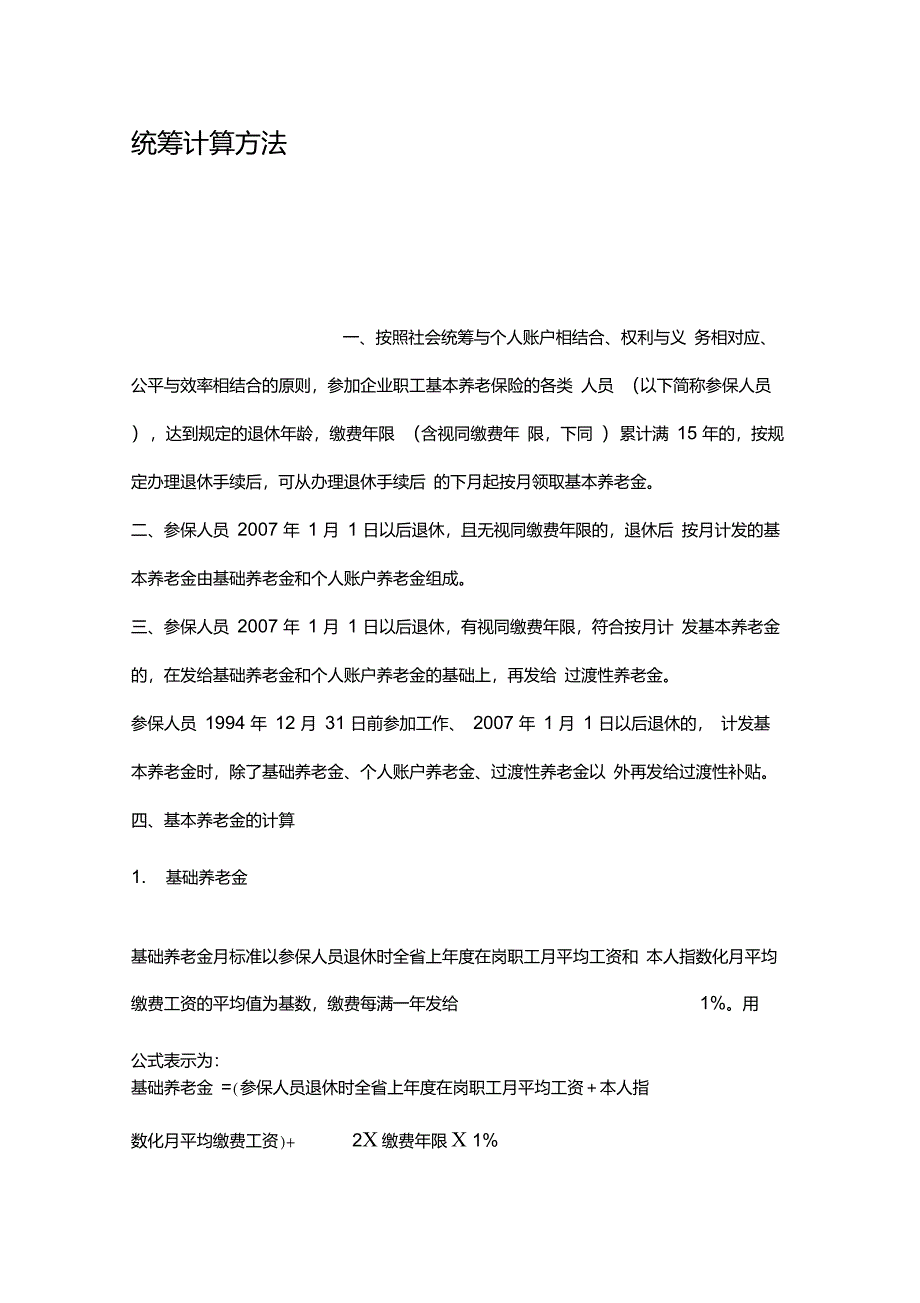 统筹计算方法

一、按照社会统筹与个人账户相结合、权利与义 务相对应、公平与效率相结合的原则，参加企业职工基本养老保险的各类 人员 （以下简称参保人员 ），达到规定的退休年龄，缴费年限 （含视同缴费年 限，下同 ）累计满 15 年的，按规定办理退休手续后，可从办理退休手续后 的下月起按月领取基本养老金。

二、参保人员 2007 年 1 月 1 日以后退休，且无视同缴费年限的，退休后 按月计发的基本养老金由基础养老金和个人账户养老金组成。

三、参保人员 2007 年 1 月 1 日以后退休，有视同缴费年限，符合按月计 发基本养老金的，在发给基础养老金和个人账户养老金的基础上，再发给 过渡性养老金。

参保人员 1994 年 12 月 31 日前参加工作、 2007 年 1 月 1 日以后退休的， 计发基本养老金时，除了基础养老金、个人账户养老金、过渡性养老金以 外再发给过渡性补贴。

四、基本养老金的计算

1. 基础养老金

基础养老金月标准以参保人员退休时全省上年度在岗职工月平均工资和 本人指数化月平均缴费工资的平均值为基数，缴费每满一年发给 1%。用

公式表示为：
基础养老金 =(参保人员退休时全省上年度在岗职工月平均工资＋本人指

数化月平均缴费工资)+ 2X 缴费年限 X 1%